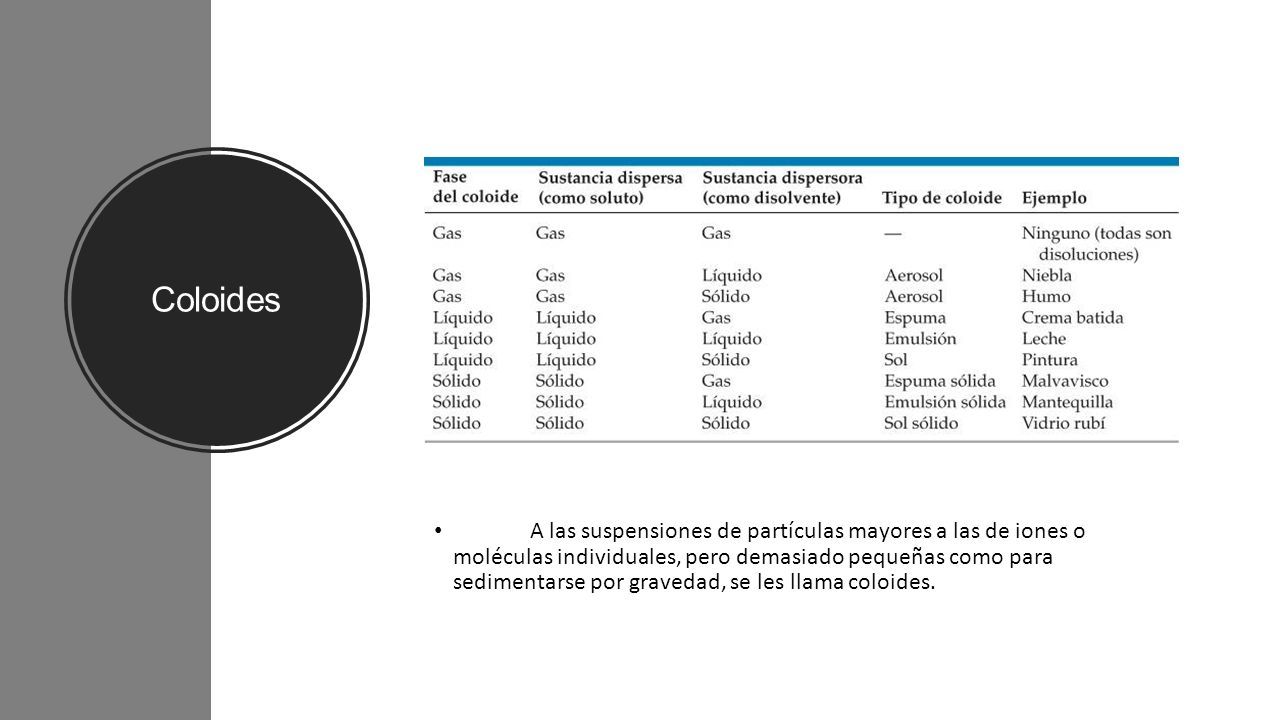 Coloides

| Fase del coloide | Sustancia dispersa (como soluto) | Sustancia dispersora (como disolvente) | Tipo de coloide | Ejemplo |
|---|---|---|---|---|
| Gas | Gas | Gas | — | Ninguno (todas son disoluciones) |
| Gas | Gas | Líquido | Aerosol | Niebla |
| Gas | Gas | Sólido | Aerosol | Humo |
| Líquido | Líquido | Gas | Espuma | Crema batida |
| Líquido | Líquido | Líquido | Emulsión | Leche |
| Líquido | Líquido | Sólido | Sol | Pintura |
| Sólido | Sólido | Gas | Espuma sólida | Malvavisco |
| Sólido | Sólido | Líquido | Emulsión sólida | Mantequilla |
| Sólido | Sólido | Sólido | Sol sólido | Vidrio rubí |

• A las suspensiones de partículas mayores a las de iones o moléculas individuales, pero demasiado pequeñas como para sedimentarse por gravedad, se les llama coloides.